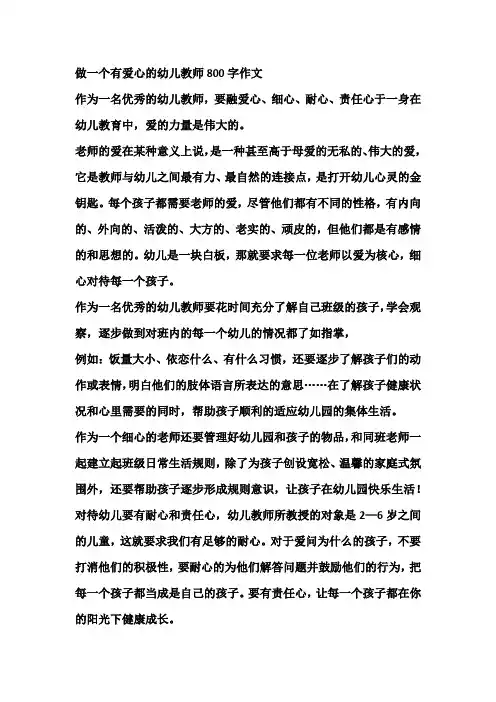 做一个有爱心的幼儿教师800字作文

作为一名优秀的幼儿教师，要融爱心、细心、耐心、责任心于一身在幼儿教育中，爱的力量是伟大的。

老师的爱在某种意义上说，是一种甚至高于母爱的无私的、伟大的爱，它是教师与幼儿之间最有力、最自然的连接点，是打开幼儿心灵的金钥匙。每个孩子都需要老师的爱，尽管他们都有不同的性格，有内向的、外向的、活泼的、大方的、老实的、顽皮的，但他们都是有感情的和思想的。幼儿是一块白板，那就要求每一位老师以爱为核心，细心对待每一个孩子。

作为一名优秀的幼儿教师要花时间充分了解自己班级的孩子，学会观察，逐步做到对班内的每一个幼儿的情况都了如指掌，

例如：饭量大小、依恋什么、有什么习惯，还要逐步了解孩子们的动作或表情，明白他们的肢体语言所表达的意思……在了解孩子健康状况和心里需要的同时，帮助孩子顺利的适应幼儿园的集体生活。

作为一个细心的老师还要管理好幼儿园和孩子的物品，和同班老师一起建立起班级日常生活规则，除了为孩子创设宽松、温馨的家庭式氛围外，还要帮助孩子逐步形成规则意识，让孩子在幼儿园快乐生活！

对待幼儿要有耐心和责任心，幼儿教师所教授的对象是2—6岁之间的儿童，这就要求我们有足够的耐心。对于爱问为什么的孩子，不要打消他们的积极性，要耐心的为他们解答问题并鼓励他们的行为，把每一个孩子都当成是自己的孩子。要有责任心，让每一个孩子都在你的阳光下健康成长。